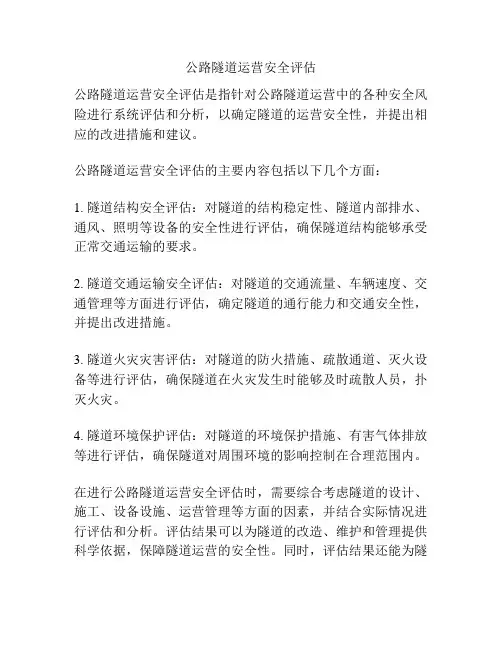 公路隧道运营安全评估

公路隧道运营安全评估是指针对公路隧道运营中的各种安全风险进行系统评估和分析，以确定隧道的运营安全性，并提出相应的改进措施和建议。

公路隧道运营安全评估的主要内容包括以下几个方面：

1. 隧道结构安全评估：对隧道的结构稳定性、隧道内部排水、通风、照明等设备的安全性进行评估，确保隧道结构能够承受正常交通运输的要求。

2. 隧道交通运输安全评估：对隧道的交通流量、车辆速度、交通管理等方面进行评估，确定隧道的通行能力和交通安全性，并提出改进措施。

3. 隧道火灾灾害评估：对隧道的防火措施、疏散通道、灭火设备等进行评估，确保隧道在火灾发生时能够及时疏散人员，扑灭火灾。

4. 隧道环境保护评估：对隧道的环境保护措施、有害气体排放等进行评估，确保隧道对周围环境的影响控制在合理范围内。

在进行公路隧道运营安全评估时，需要综合考虑隧道的设计、施工、设备设施、运营管理等方面的因素，并结合实际情况进行评估和分析。评估结果可以为隧道的改造、维护和管理提供科学依据，保障隧道运营的安全性。同时，评估结果还能为隧